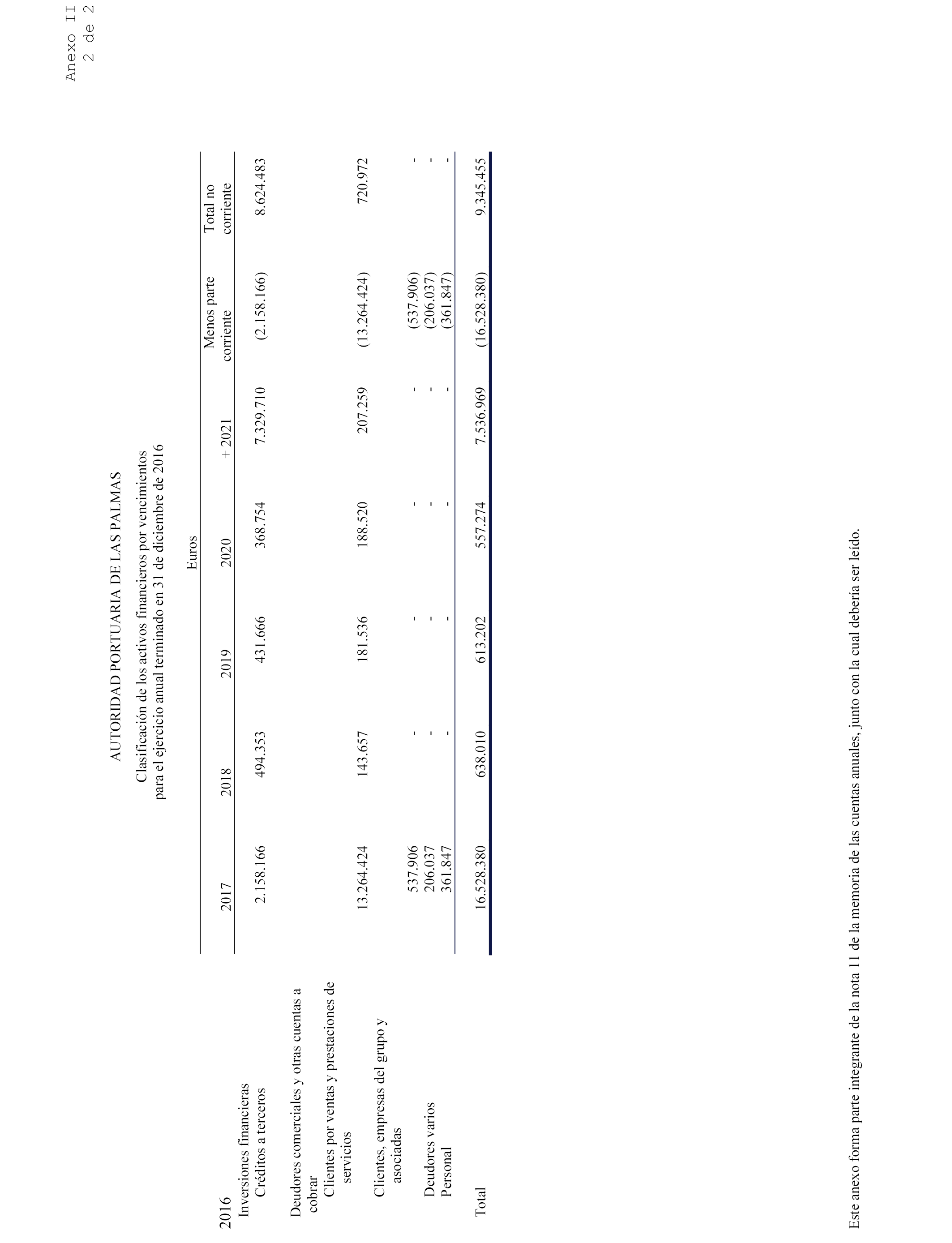 Anexo II
2 de 2

AUTORIDAD PORTUARIA DE LAS PALMAS

Clasificación de los activos financieros por vencimientos
para el ejercicio anual terminado en 31 de diciembre de 2016

Euros

| 2016 | 2017 | 2018 | 2019 | 2020 | + 2021 | Menos parte corriente | Total no corriente |
|---|---|---|---|---|---|---|---|
| Inversiones financieras | | | | | | | |
| Créditos a terceros | 2.158.166 | 494.353 | 431.666 | 368.754 | 7.329.710 | (2.158.166) | 8.624.483 |
| Deudores comerciales y otras cuentas a cobrar | | | | | | | |
| Clientes por ventas y prestaciones de servicios | 13.264.424 | 143.657 | 181.536 | 188.520 | 207.259 | (13.264.424) | 720.972 |
| Clientes, empresas del grupo y asociadas | 537.906 | - | - | - | - | (537.906) | - |
| Deudores varios | 206.037 | - | - | - | - | (206.037) | - |
| Personal | 361.847 | - | - | - | - | (361.847) | - |
| Total | 16.528.380 | 638.010 | 613.202 | 557.274 | 7.536.969 | (16.528.380) | 9.345.455 |

Este anexo forma parte integrante de la nota 11 de la memoria de las cuentas anuales, junto con la cual debería ser leído.